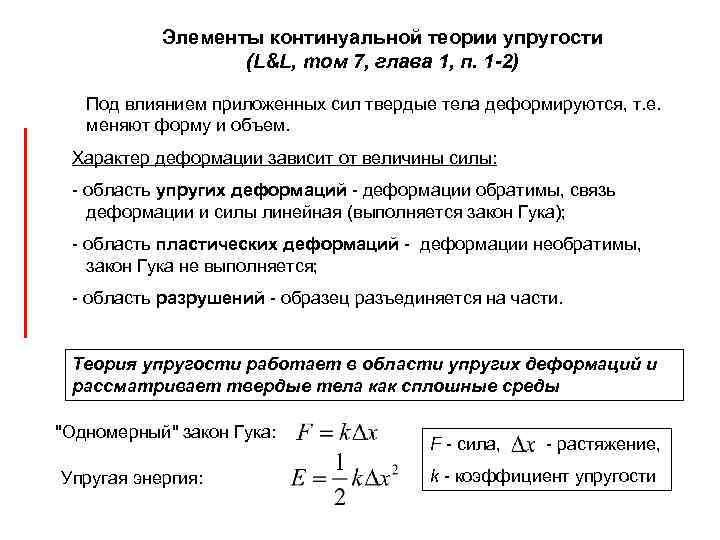 Элементы континуальной теории упругости
(L&L, том 7, глава 1, п. 1-2)

Под влиянием приложенных сил твердые тела деформируются, т.е. меняют форму и объем.

Характер деформации зависит от величины силы:

- область упругих деформаций - деформации обратимы, связь деформации и силы линейная (выполняется закон Гука);

- область пластических деформаций - деформации необратимы, закон Гука не выполняется;

- область разрушений - образец разъединяется на части.

Теория упругости работает в области упругих деформаций и рассматривает твердые тела как сплошные среды

"Одномерный" закон Гука: $F = k\Delta x$

Упругая энергия: $E = \frac{1}{2}k\Delta x^2$

$F$ - сила, $\Delta x$ - растяжение,
$k$ - коэффициент упругости